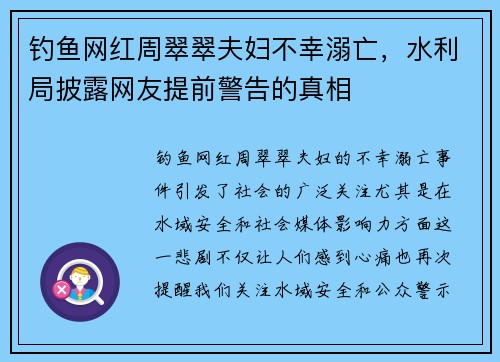 钓鱼网红周翠翠夫妇不幸溺亡，水利局披露网友提前警告的真相

钓鱼网红周翠翠夫妇的不幸溺亡事件引发了社会的广泛关注尤其是在水域安全和社会媒体影响力方面这一悲剧不仅让人们感到心痛也再次提醒我们关注水域安全和公众警示